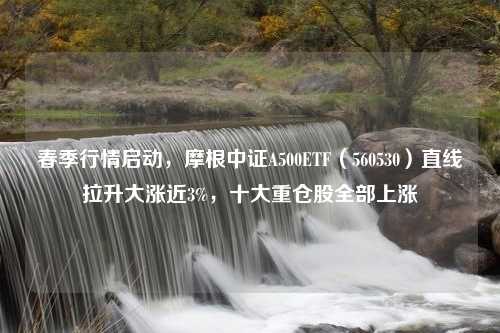 春季行情启动，摩根中证A500ETF（560530）直线拉升大涨近3%，十大重仓股全部上涨